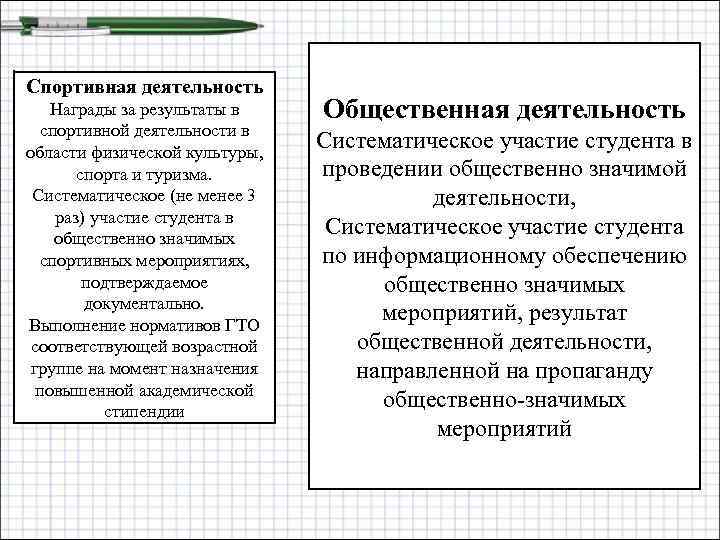 Спортивная деятельность
Награды за результаты в спортивной деятельности в области физической культуры, спорта и туризма.
Систематическое (не менее 3 раз) участие студента в общественно значимых спортивных мероприятиях, подтверждаемое документально.
Выполнение нормативов ГТО соответствующей возрастной группе на момент назначения повышенной академической стипендии

Общественная деятельность
Систематическое участие студента в проведении общественно значимой деятельности,
Систематическое участие студента по информационному обеспечению общественно значимых мероприятий, результат общественной деятельности, направленной на пропаганду общественно-значимых мероприятий